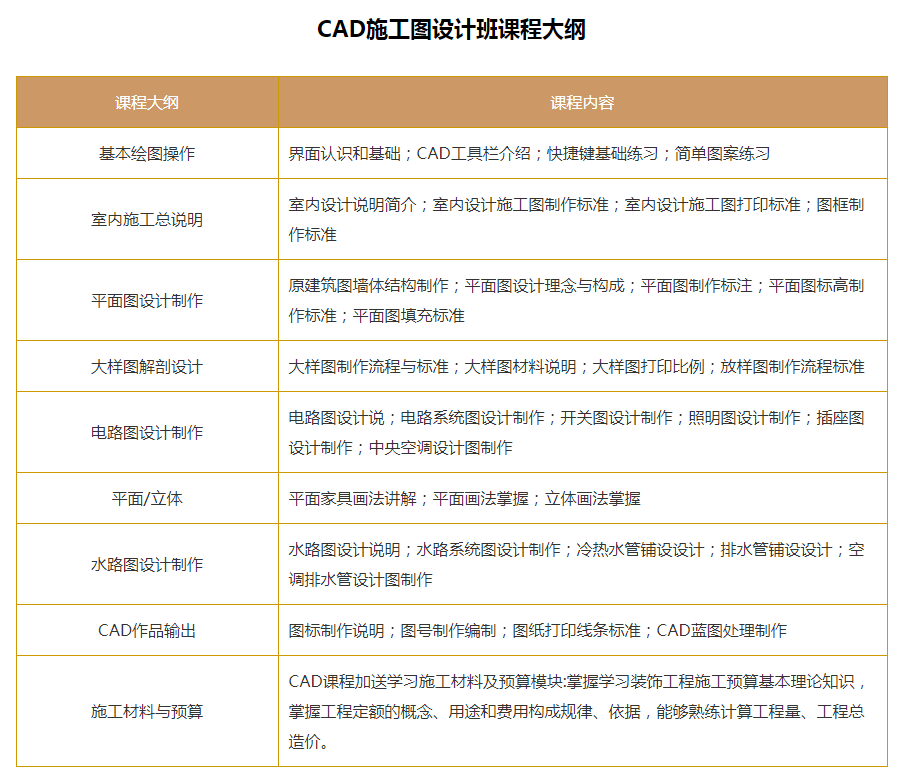 CAD施工图设计班课程大纲

| 课程大纲 | 课程内容 |
|---|---|
| 基本绘图操作 | 界面认识和基础；CAD工具栏介绍；快捷键基础练习；简单图案练习 |
| 室内施工总说明 | 室内设计说明简介；室内设计施工图制作标准；室内设计施工图打印标准；图框制作标准 |
| 平面图设计制作 | 原建筑图墙体结构制作；平面图设计理念与构成；平面图制作标注；平面图标高制作标准；平面图填充标准 |
| 大样图解剖设计 | 大样图制作流程与标准；大样图材料说明；大样图打印比例；放样图制作流程标准 |
| 电路图设计制作 | 电路图设计说；电路系统图设计制作；开关图设计制作；照明图设计制作；插座图设计制作；中央空调设计图制作 |
| 平面/立体 | 平面家具画法讲解；平面画法掌握；立体画法掌握 |
| 水路图设计制作 | 水路图设计说明；水路系统图设计制作；冷热水管铺设设计；排水管铺设设计；空调排水管设计图制作 |
| CAD作品输出 | 图标制作说明；图号制作编制；图纸打印线条标准；CAD蓝图处理制作 |
| 施工材料与预算 | CAD课程加送学习施工材料及预算模块:掌握学习装饰工程施工预算基本理论知识，掌握工程定额的概念、用途和费用构成规律、依据，能够熟练计算工程量、工程总造价。 |